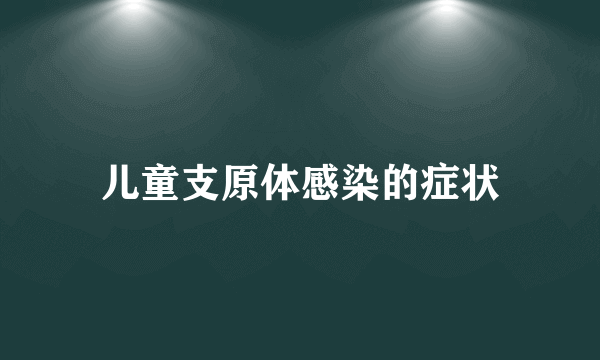 儿童支原体感染的症状